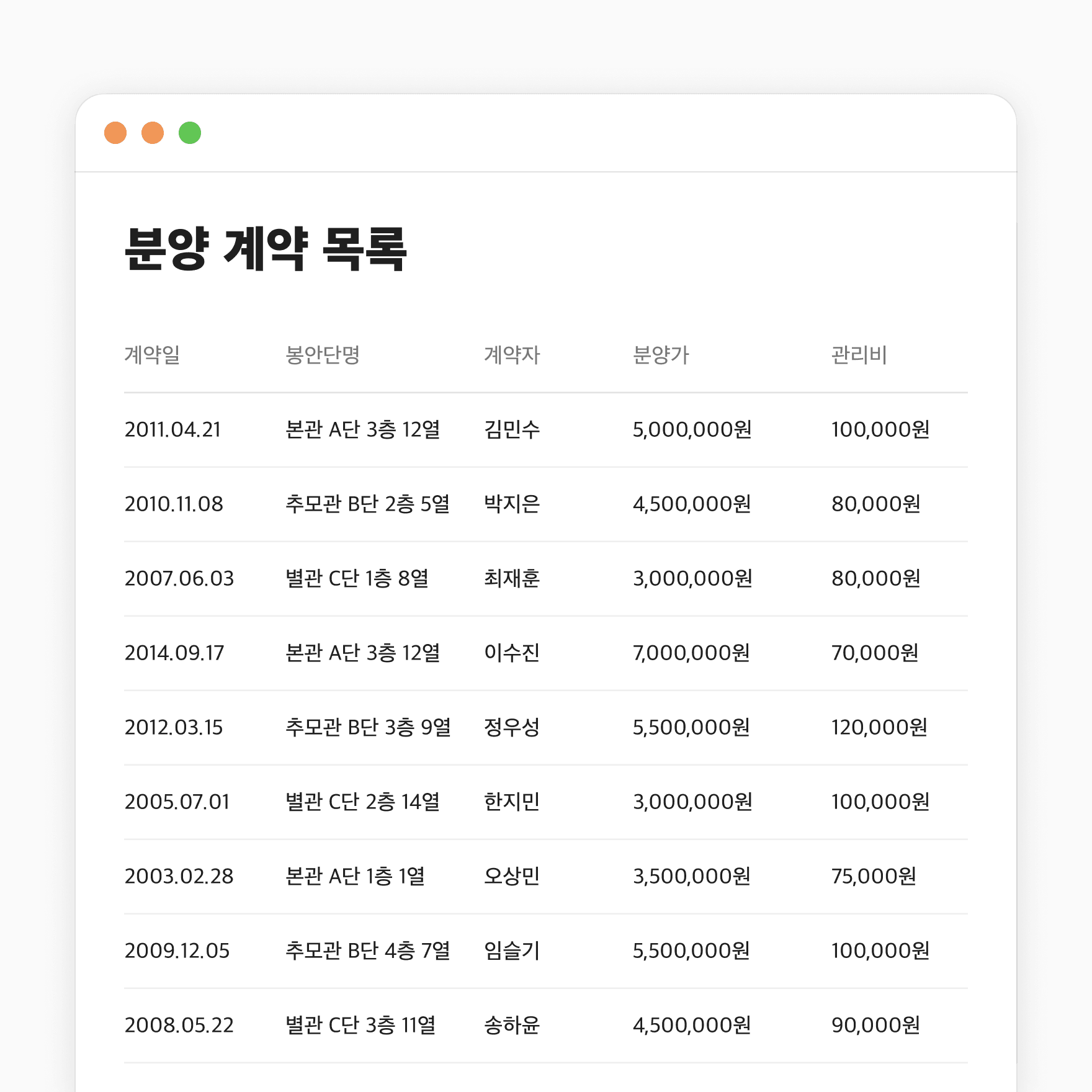 분양 계약 목록

| 계약일 | 봉안단명 | 계약자 | 분양가 | 관리비 |
|---|---|---|---|---|
| 2011.04.21 | 본관 A단 3층 12열 | 김민수 | 5,000,000원 | 100,000원 |
| 2010.11.08 | 추모관 B단 2층 5열 | 박지은 | 4,500,000원 | 80,000원 |
| 2007.06.03 | 별관 C단 1층 8열 | 최재훈 | 3,000,000원 | 80,000원 |
| 2014.09.17 | 본관 A단 3층 12열 | 이수진 | 7,000,000원 | 70,000원 |
| 2012.03.15 | 추모관 B단 3층 9열 | 정우성 | 5,500,000원 | 120,000원 |
| 2005.07.01 | 별관 C단 2층 14열 | 한지민 | 3,000,000원 | 100,000원 |
| 2003.02.28 | 본관 A단 1층 1열 | 오상민 | 3,500,000원 | 75,000원 |
| 2009.12.05 | 추모관 B단 4층 7열 | 임슬기 | 5,500,000원 | 100,000원 |
| 2008.05.22 | 별관 C단 3층 11열 | 송하윤 | 4,500,000원 | 90,000원 |